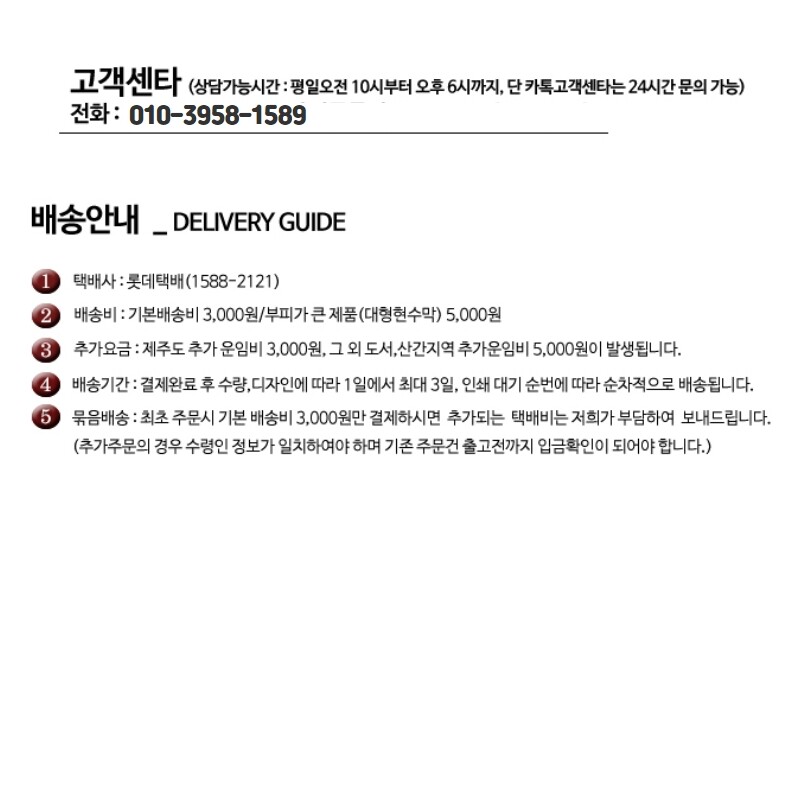 고객센타 (상담가능시간 : 평일오전 10시부터 오후 6시까지, 단 카톡고객센타는 24시간 문의 가능)
전화 : 010-3958-1589

배송안내 _ DELIVERY GUIDE

1 택배사 : 롯데택배(1588-2121)
2 배송비 : 기본배송비 3,000원/부피가 큰 제품(대형현수막) 5,000원
3 추가요금 : 제주도 추가 운임비 3,000원, 그 외 도서,산간지역 추가운임비 5,000원이 발생됩니다.
4 배송기간 : 결제완료 후 수량,디자인에 따라 1일에서 최대 3일, 인쇄 대기 순번에 따라 순차적으로 배송됩니다.
5 묶음배송 : 최초 주문시 기본 배송비 3,000원만 결제하시면 추가되는 택배비는 저희가 부담하여 보내드립니다.
(추가주문의 경우 수령인 정보가 일치하여야 하며 기존 주문건 출고전까지 입금확인이 되어야 합니다.)